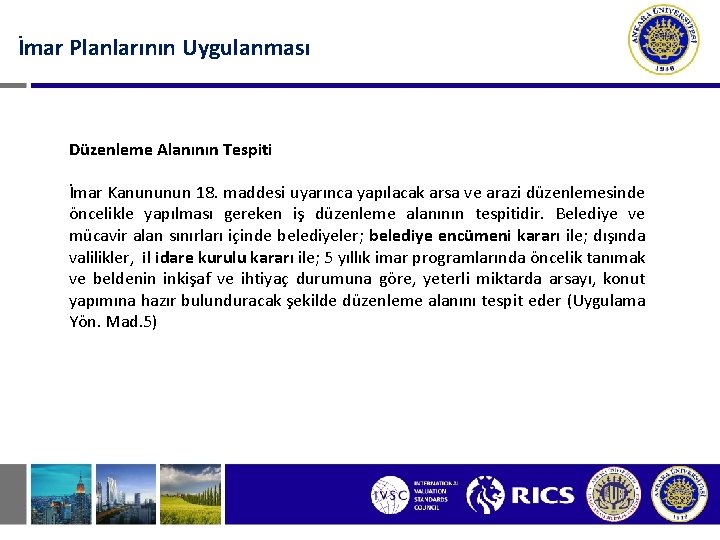 İmar Planlarının Uygulanması

ANKARA ÜNİVERSİTESİ
1946

Düzenleme Alanının Tespiti

İmar Kanununun 18. maddesi uyarınca yapılacak arsa ve arazi düzenlemesinde öncelikle yapılması gereken iş düzenleme alanının tespitidir. Belediye ve mücavir alan sınırları içinde belediyeler; belediye encümeni kararı ile; dışında valilikler, il idare kurulu kararı ile; 5 yıllık imar programlarında öncelik tanımak ve beldenin inkişaf ve ihtiyaç durumuna göre, yeterli miktarda arsayı, konut yapımına hazır bulunduracak şekilde düzenleme alanını tespit eder (Uygulama Yön. Mad.5)

IVSC INTERNATIONAL VALUATION STANDARDS COUNCIL
RICS
ANKARA ÜNİVERSİTESİ
1946